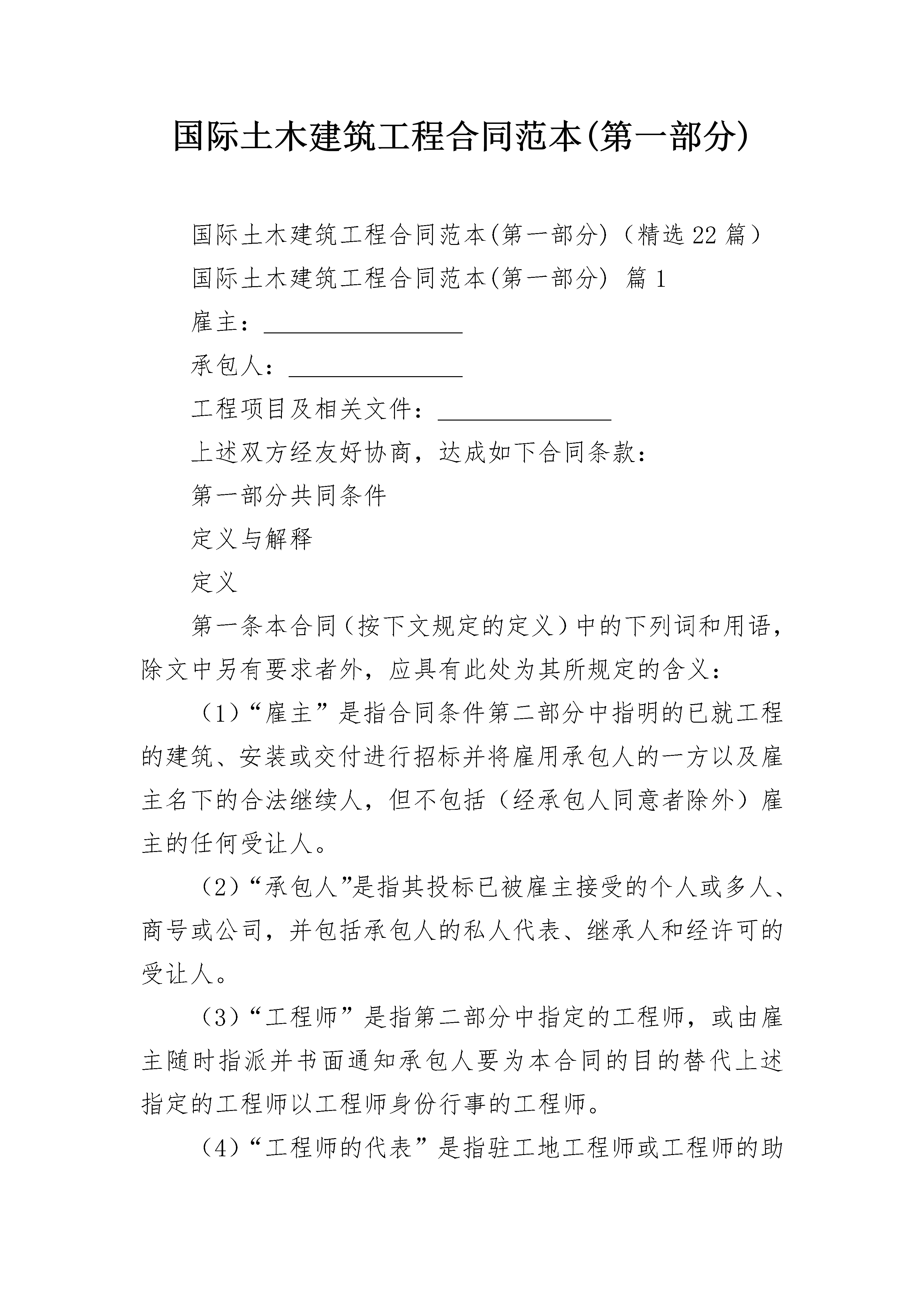 国际土木建筑工程合同范本(第一部分)

国际土木建筑工程合同范本(第一部分)（精选22篇）

国际土木建筑工程合同范本(第一部分) 篇1

雇主：________________

承包人：______________

工程项目及相关文件：______________

上述双方经友好协商，达成如下合同条款：

第一部分共同条件

定义与解释

定义

第一条本合同（按下文规定的定义）中的下列词和用语，除文中另有要求者外，应具有此处为其所规定的含义：

（1）“雇主”是指合同条件第二部分中指明的已就工程的建筑、安装或交付进行招标并将雇用承包人的一方以及雇主名下的合法继续人，但不包括（经承包人同意者除外）雇主的任何受让人。

（2）“承包人”是指其投标已被雇主接受的个人或多人、商号或公司，并包括承包人的私人代表、继承人和经许可的受让人。

（3）“工程师”是指第二部分中指定的工程师，或由雇主随时指派并书面通知承包人要为本合同的目的替代上述指定的工程师以工程师身份行事的工程师。

（4）“工程师的代表”是指驻工地工程师或工程师的助